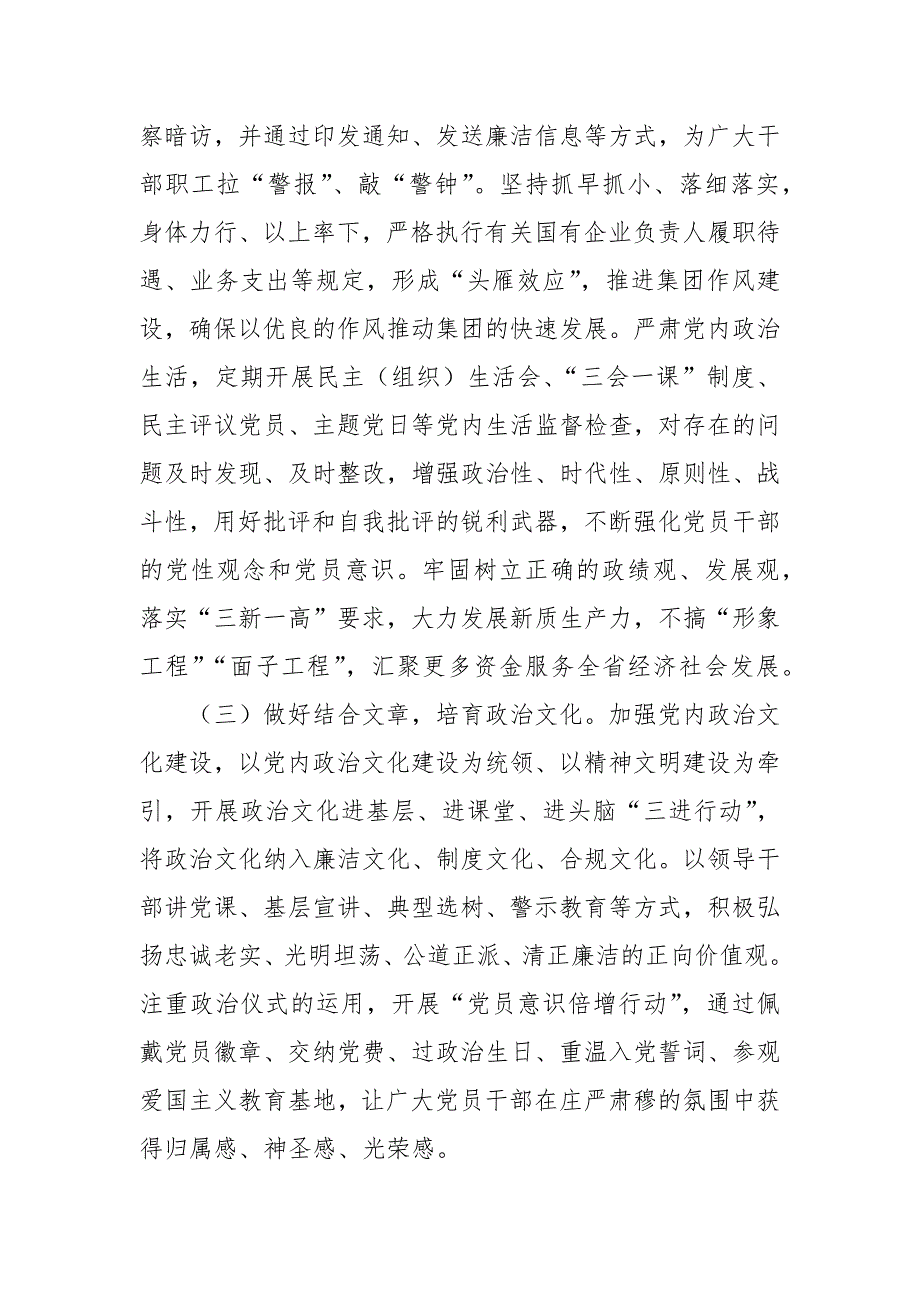 察暗访，并通过印发通知、发送廉洁信息等方式，为广大干部职工拉“警报”、敲“警钟”。坚持抓早抓小、落细落实，身体力行、以上率下，严格执行有关国有企业负责人履职待遇、业务支出等规定，形成“头雁效应”，推进集团作风建设，确保以优良的作风推动集团的快速发展。严肃党内政治生活，定期开展民主（组织）生活会、“三会一课”制度、民主评议党员、主题党日等党内生活监督检查，对存在的问题及时发现、及时整改，增强政治性、时代性、原则性、战斗性，用好批评和自我批评的锐利武器，不断强化党员干部的党性观念和党员意识。牢固树立正确的政绩观、发展观，落实“三新一高”要求，大力发展新质生产力，不搞“形象工程”“面子工程”，汇聚更多资金服务全省经济社会发展。

（三）做好结合文章，培育政治文化。加强党内政治文化建设，以党内政治文化建设为统领、以精神文明建设为牵引，开展政治文化进基层、进课堂、进头脑“三进行动”，将政治文化纳入廉洁文化、制度文化、合规文化。以领导干部讲党课、基层宣讲、典型选树、警示教育等方式，积极弘扬忠诚老实、光明坦荡、公道正派、清正廉洁的正向价值观。注重政治仪式的运用，开展“党员意识倍增行动”，通过佩戴党员徽章、交纳党费、过政治生日、重温入党誓词、参观爱国主义教育基地，让广大党员干部在庄严肃穆的氛围中获得归属感、神圣感、光荣感。